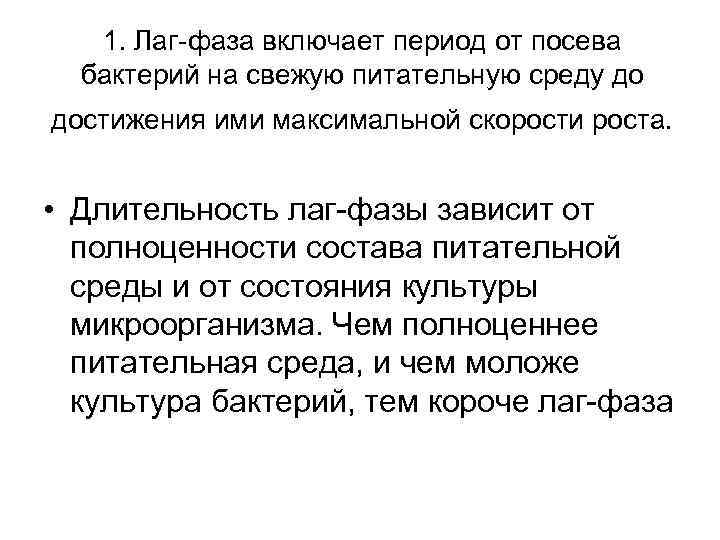 1. Лаг-фаза включает период от посева бактерий на свежую питательную среду до достижения ими максимальной скорости роста.

• Длительность лаг-фазы зависит от полноценности состава питательной среды и от состояния культуры микроорганизма. Чем полноценнее питательная среда, и чем моложе культура бактерий, тем короче лаг-фаза